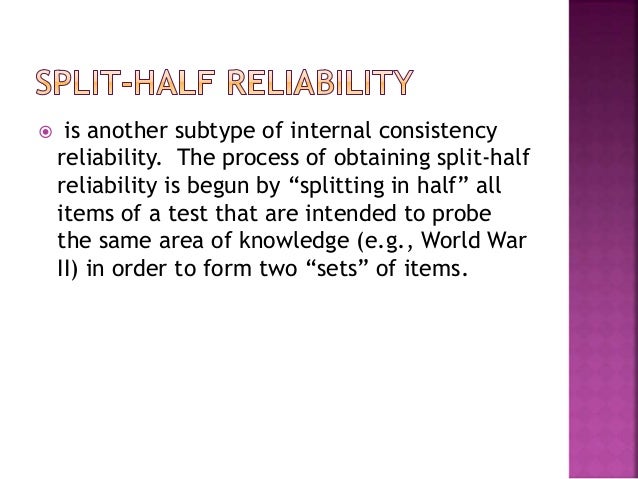 SPLIT-HALF RELIABILITY

• is another subtype of internal consistency reliability. The process of obtaining split-half reliability is begun by "splitting in half" all items of a test that are intended to probe the same area of knowledge (e.g., World War II) in order to form two "sets" of items.